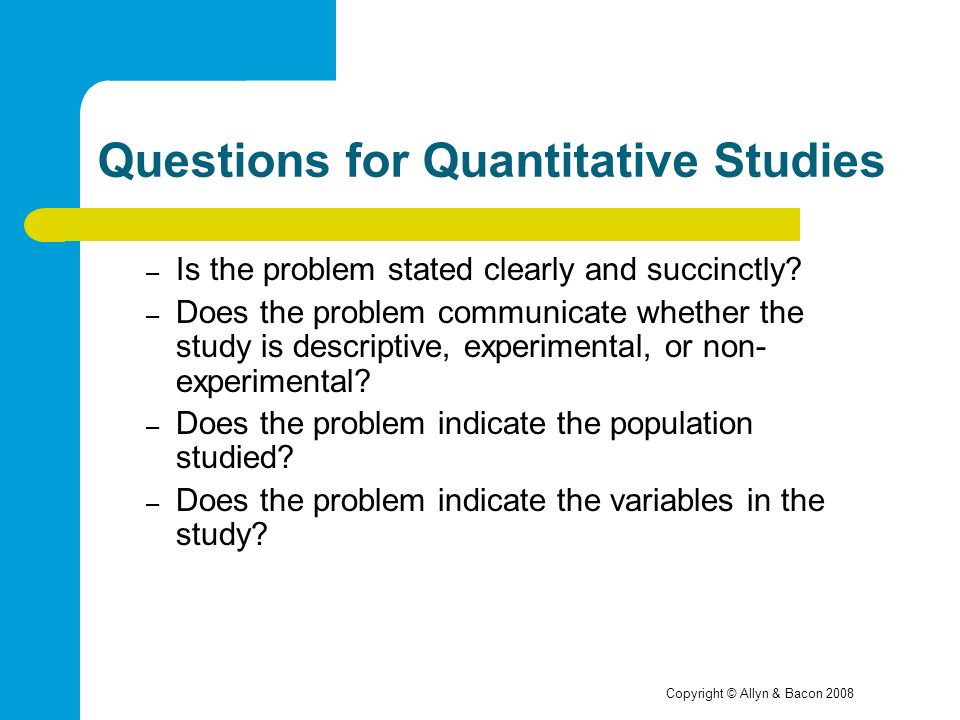 Questions for Quantitative Studies

– Is the problem stated clearly and succinctly?

– Does the problem communicate whether the study is descriptive, experimental, or non-experimental?

– Does the problem indicate the population studied?

– Does the problem indicate the variables in the study?

Copyright © Allyn & Bacon 2008